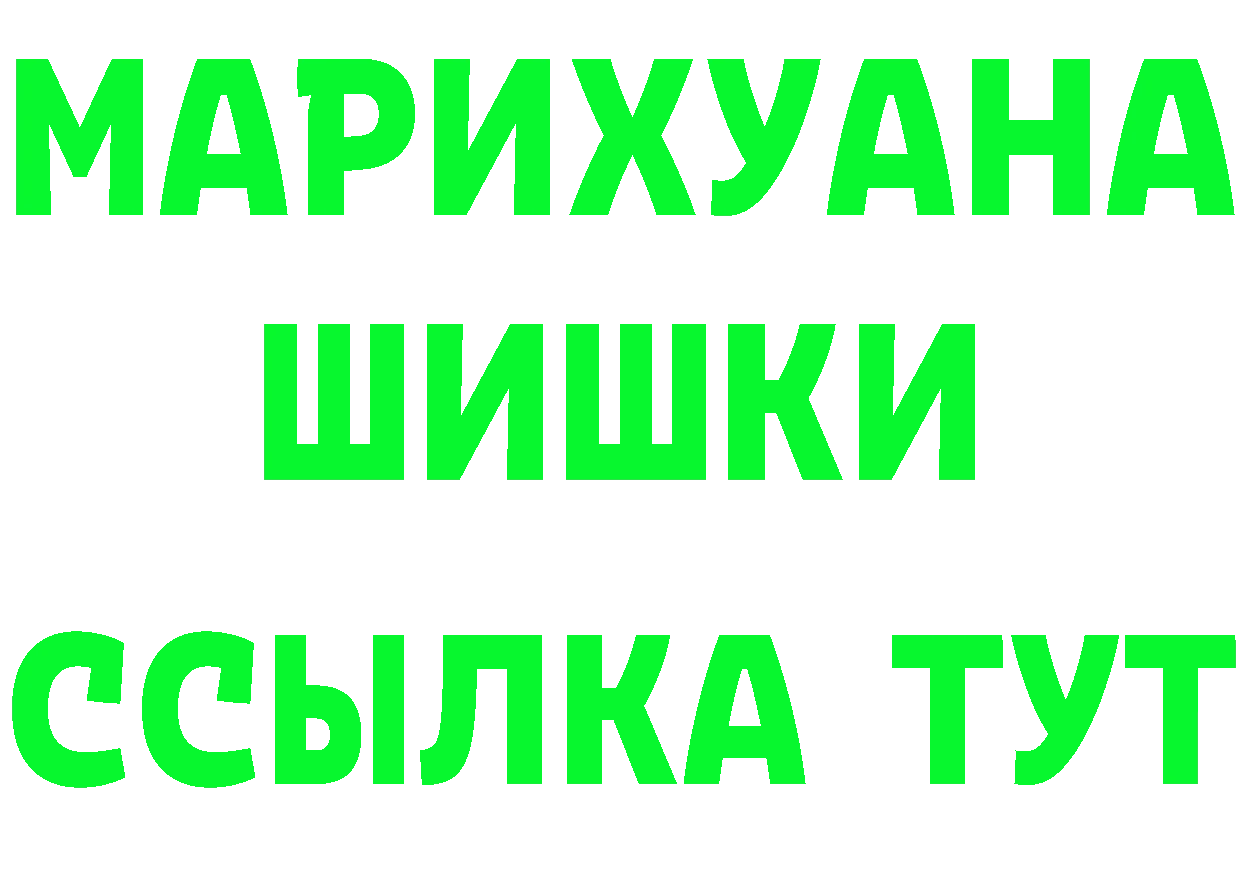 МАРИХУАНА
ШИШКИ
ССЫЛКА ТУТ